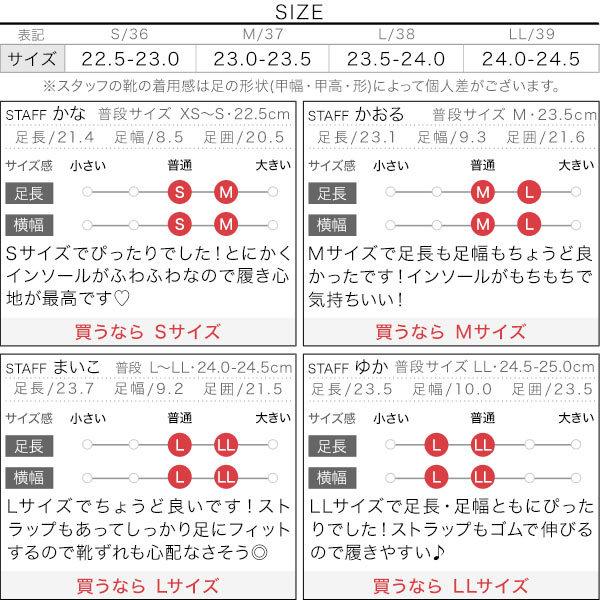 SIZE

| 表記 | S/36 | M/37 | L/38 | LL/39 |
|---|---|---|---|---|
| サイズ | 22.5-23.0 | 23.0-23.5 | 23.5-24.0 | 24.0-24.5 |

※スタッフの靴の着用感は足の形状(甲幅・甲高・形)によって個人差がございます。

STAFF かな 普段サイズ XS~S・22.5cm
足長/21.4 足幅/8.5 足囲/20.5
サイズ感 小さい 普通 大きい
足長 S M
横幅 S M
Sサイズでぴったりでした！とにかくインソールがふわふわなので履き心地が最高です♡
買うなら Sサイズ

STAFF かおる 普段サイズ M・23.5cm
足長/23.1 足幅/9.3 足囲/21.6
サイズ感 小さい 普通 大きい
足長 M L
横幅 M L
Mサイズで足長も足幅もちょうど良かったです！インソールがもちもちで気持ちいい！
買うなら Mサイズ

STAFF まいこ 普段 L~LL・24.0-24.5cm
足長/23.7 足幅/9.2 足囲/21.5
サイズ感 小さい 普通 大きい
足長 L LL
横幅 L LL
Lサイズでちょうど良いです！ストラップもあってしっかり足にフィットするので靴ずれも心配なさそう◎
買うなら Lサイズ

STAFF ゆか 普段サイズ LL・24.5-25.0cm
足長/23.5 足幅/10.0 足囲/23.5
サイズ感 小さい 普通 大きい
足長 L LL
横幅 L LL
LLサイズで足長・足幅ともにぴったりでした！ストラップもゴムで伸びるので履きやすい♪
買うなら LLサイズ